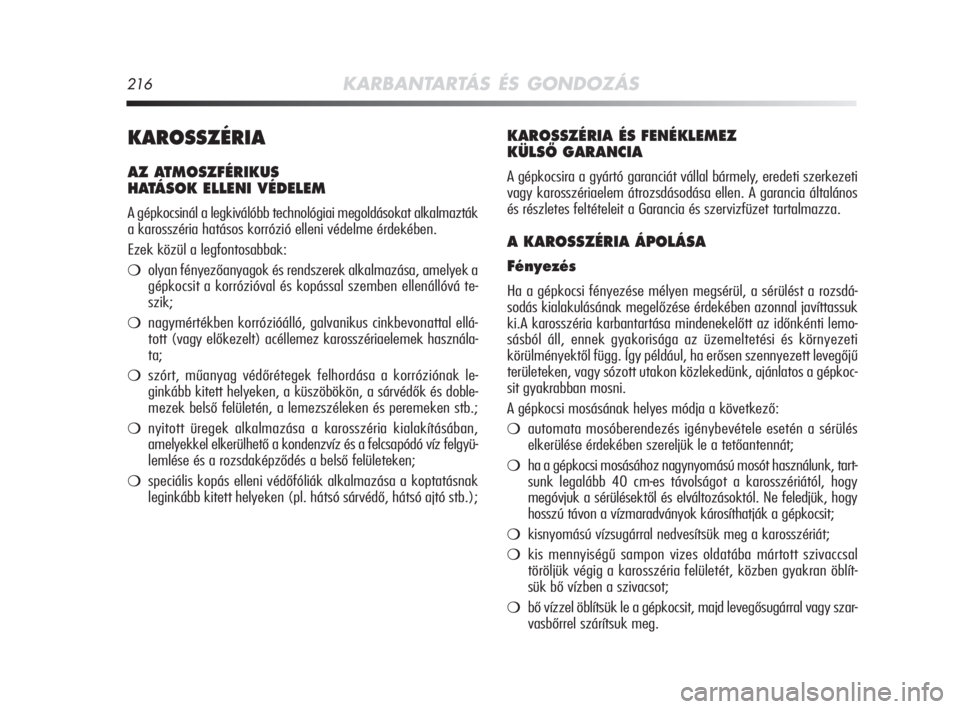 216 KARBANTARTÁS ÉS GONDOZÁS

KAROSSZÉRIA

AZ ATMOSZFÉRIKUS HATÁSOK ELLENI VÉDELEM

A gépkocsinál a legkiválóbb technológiai megoldásokat alkalmazták a karosszéria hatásos korrózió elleni védelme érdekében.

Ezek közül a legfontosabbak:

❍ olyan fényezőanyagok és rendszerek alkalmazása, amelyek a gépkocsit a korrózióval és kopással szemben ellenállóvá teszik;

❍ nagymértékben korrózióálló, galvanikus cinkbevonattal ellátott (vagy előkezelt) acéllemez karosszériaelemek használata;

❍ szórt, műanyag védőrétegek felhordása a korróziónak leginkább kitett helyeken, a küszöbökön, a sárvédők és doblemezek belső felületén, a lemezszéleken és peremeken stb.;

❍ nyitott üregek alkalmazása a karosszéria kialakításában, amelyekkel elkerülhető a kondenzvíz és a felcsapódó víz felgyülemlése és a rozsdaképződés a belső felületeken;

❍ speciális kopás elleni védőfóliák alkalmazása a koptatásnak leginkább kitett helyeken (pl. hátsó sárvédő, hátsó ajtó stb.);

KAROSSZÉRIA ÉS FENÉKLEMEZ KÜLSŐ GARANCIA

A gépkocsira a gyártó garanciát vállal bármely, eredeti szerkezeti vagy karosszériaelem átrozsdásodása ellen. A garancia általános és részletes feltételeit a Garancia és szervizfüzet tartalmazza.

A KAROSSZÉRIA ÁPOLÁSA

Fényezés

Ha a gépkocsi fényezése mélyen megsérül, a sérülést a rozsdásodás kialakulásának megelőzése érdekében azonnal javíttassuk ki.A karosszéria karbantartása mindenekelőtt az időnkénti lemosásból áll, ennek gyakorisága az üzemeltetési és környezeti körülményektől függ. Így például, ha erősen szennyezett levegőjű területeken, vagy sózott utakon közlekedünk, ajánlatos a gépkocsit gyakrabban mosni.

A gépkocsi mosásának helyes módja a következő:

❍ automata mosóberendezés igénybevétele esetén a sérülés elkerülése érdekében szereljük le a tetőantennát;

❍ ha a gépkocsi mosásához nagynyomású mosót használunk, tartsunk legalább 40 cm-es távolságot a karosszériától, hogy megóvjuk a sérülésektől és elváltozásoktól. Ne feledjük, hogy hosszú távon a vízmaradványok károsíthatják a gépkocsit;

❍ kisnyomású vízsugárral nedvesítsük meg a karosszériát;

❍ kis mennyiségű sampon vizes oldatába mártott szivaccsal töröljük végig a karosszéria felületét, közben gyakran öblítsük bő vízben a szivacsot;

❍ bő vízzel öblítsük le a gépkocsit, majd levegősugárral vagy szarvasbőrrel szárítsuk meg.

carmanualsonline.info